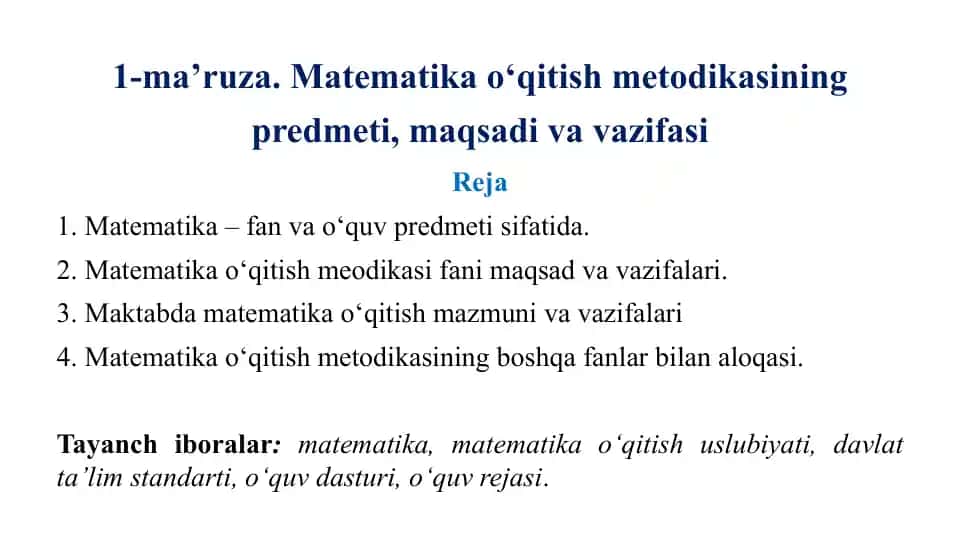 1-ma’ruza. Matematika o‘qitish metodikasining predmeti, maqsadi va vazifasi

Reja

1. Matematika – fan va o‘quv predmeti sifatida.
2. Matematika o‘qitish meodikasi fani maqsad va vazifalari.
3. Maktabda matematika o‘qitish mazmuni va vazifalari
4. Matematika o‘qitish metodikasining boshqa fanlar bilan aloqasi.

Tayanch iboralar: matematika, matematika o‘qitish uslubiyati, davlat ta’lim standarti, o‘quv dasturi, o‘quv rejasi.